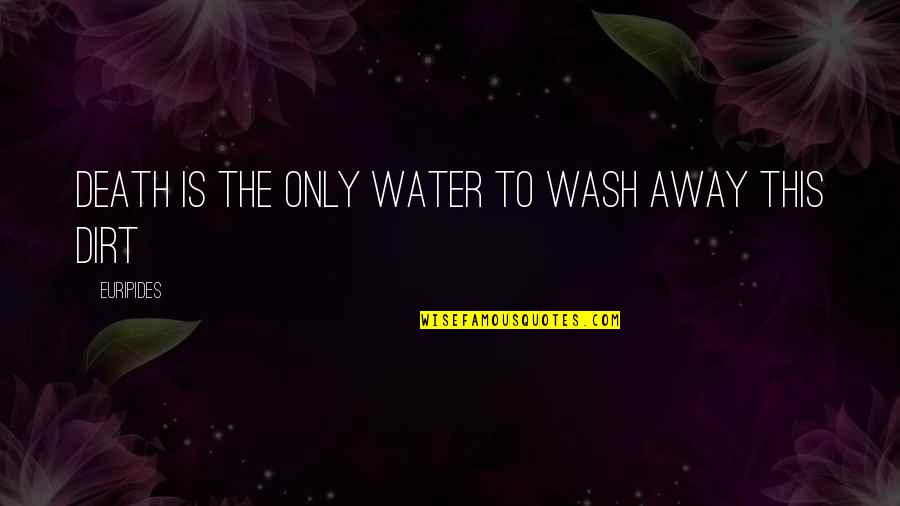 DEATH IS THE ONLY WATER TO WASH AWAY THIS DIRT

EURIPIDES

WISEFAMOUSQUOTES.COM